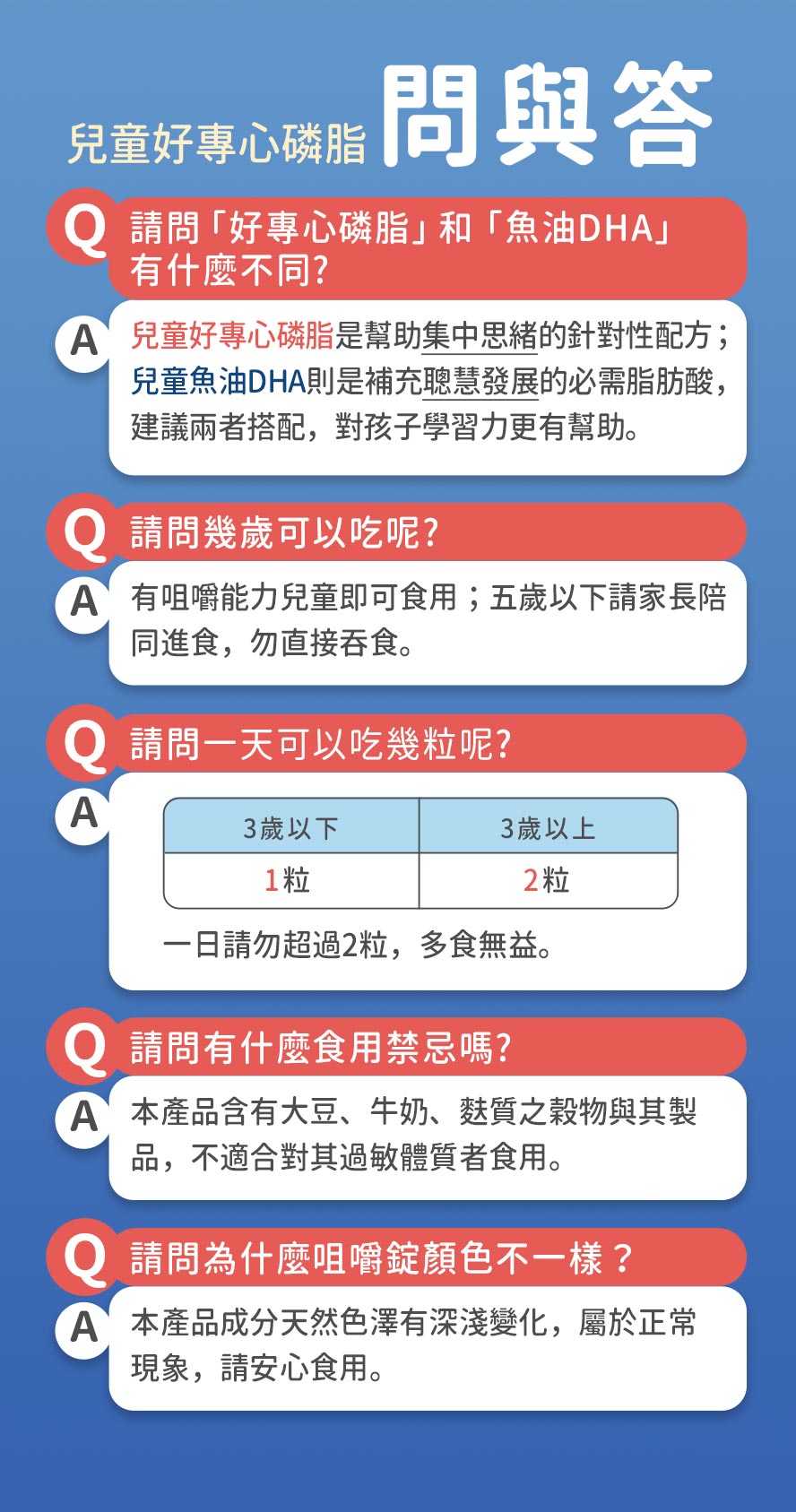 兒童好專心磷脂 問與答

Q 請問「好專心磷脂」和「魚油DHA」有什麼不同?

A 兒童好專心磷脂是幫助集中思緒的針對性配方；兒童魚油DHA則是補充聰慧發展的必需脂肪酸，建議兩者搭配，對孩子學習力更有幫助。

Q 請問幾歲可以吃呢?

A 有咀嚼能力兒童即可食用；五歲以下請家長陪同進食，勿直接吞食。

Q 請問一天可以吃幾粒呢?

A

| 3歲以下 | 3歲以上 |
|---|---|
| 1粒 | 2粒 |

一日請勿超過2粒，多食無益。

Q 請問有什麼食用禁忌嗎?

A 本產品含有大豆、牛奶、麩質之穀物與其製品，不適合對其過敏體質者食用。

Q 請問為什麼咀嚼錠顏色不一樣？

A 本產品成分天然色澤有深淺變化，屬於正常現象，請安心食用。